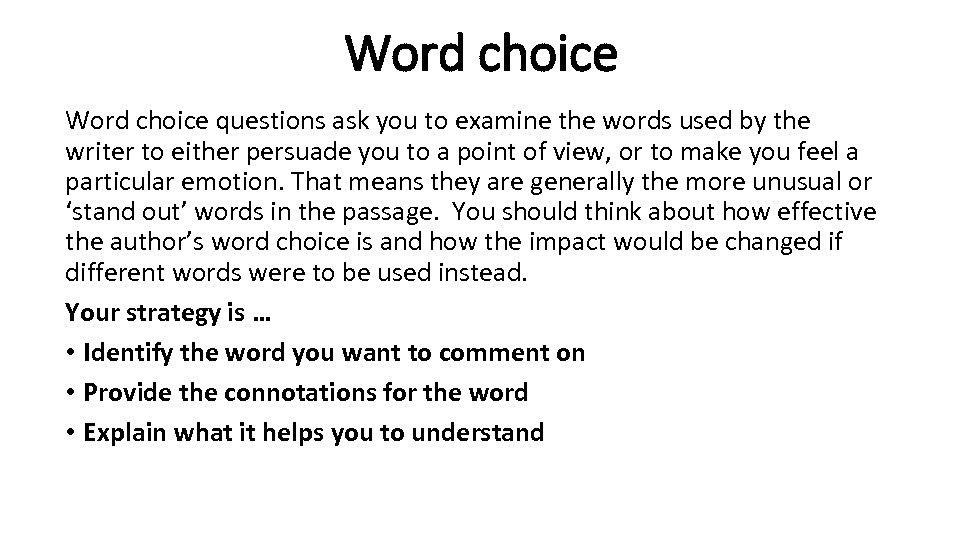 Word choice

Word choice questions ask you to examine the words used by the writer to either persuade you to a point of view, or to make you feel a particular emotion. That means they are generally the more unusual or ‘stand out’ words in the passage. You should think about how effective the author’s word choice is and how the impact would be changed if different words were to be used instead.

Your strategy is …

• Identify the word you want to comment on
• Provide the connotations for the word
• Explain what it helps you to understand